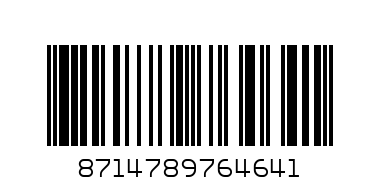 8714789764641